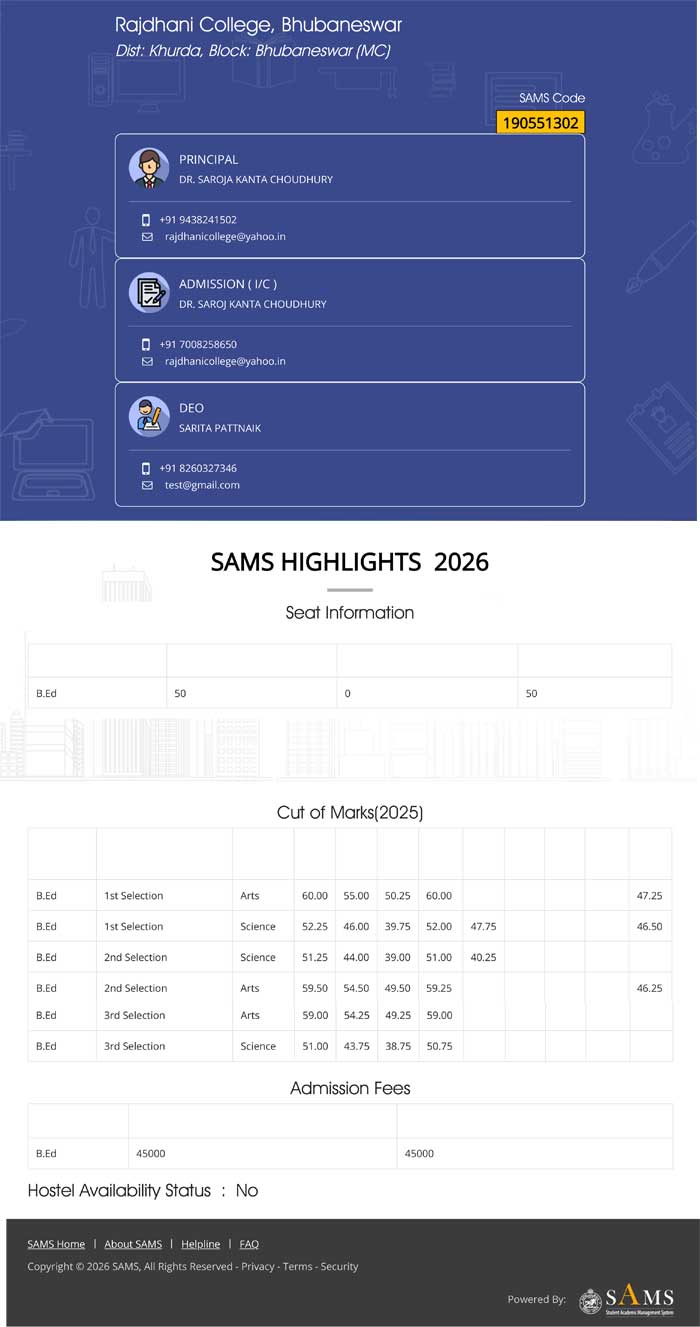 Rajdhani College, Bhubaneswar
Dist: Khurda, Block: Bhubaneswar (MC)

SAMS Code
190551302

PRINCIPAL
DR. SAROJA KANTA CHOUDHURY
+91 9438241502
rajdhanicollege@yahoo.in

ADMISSION ( I/C )
DR. SAROJ KANTA CHOUDHURY
+91 7008258650
rajdhanicollege@yahoo.in

DEO
SARITA PATTNAIK
+91 8260327346
test@gmail.com

SAMS HIGHLIGHTS 2026

Seat Information

| | | | |
|---|---|---|---|
| B.Ed | 50 | 0 | 50 |

Cut of Marks(2025)

| | | | | | | | | | | | |
|---|---|---|---|---|---|---|---|---|---|---|---|
| B.Ed | 1st Selection | Arts | 60.00 | 55.00 | 50.25 | 60.00 | | | | | 47.25 |
| B.Ed | 1st Selection | Science | 52.25 | 46.00 | 39.75 | 52.00 | 47.75 | | | | 46.50 |
| B.Ed | 2nd Selection | Science | 51.25 | 44.00 | 39.00 | 51.00 | 40.25 | | | | |
| B.Ed | 2nd Selection | Arts | 59.50 | 54.50 | 49.50 | 59.25 | | | | | 46.25 |
| B.Ed | 3rd Selection | Arts | 59.00 | 54.25 | 49.25 | 59.00 | | | | | |
| B.Ed | 3rd Selection | Science | 51.00 | 43.75 | 38.75 | 50.75 | | | | | |

Admission Fees

| | | |
|---|---|---|
| B.Ed | 45000 | 45000 |

Hostel Availability Status : No

SAMS Home | About SAMS | Helpline | FAQ
Copyright © 2026 SAMS, All Rights Reserved - Privacy - Terms - Security
Powered By: SAMS Student Academic Management System